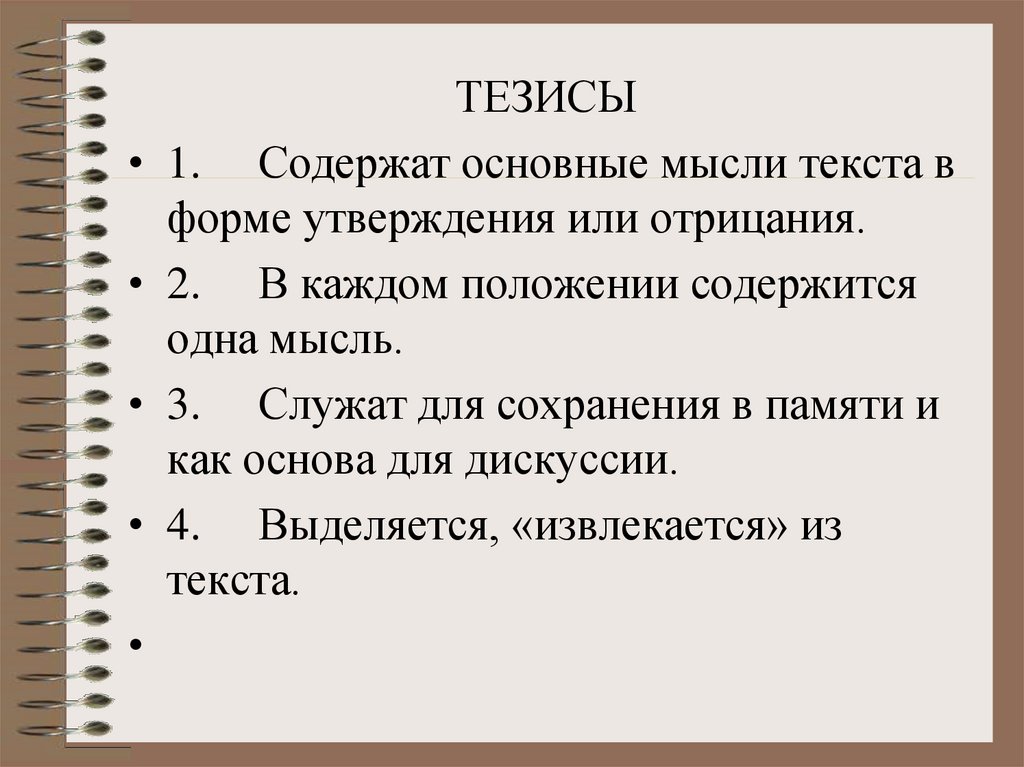 ТЕЗИСЫ

• 1. Содержат основные мысли текста в форме утверждения или отрицания.

• 2. В каждом положении содержится одна мысль.

• 3. Служат для сохранения в памяти и как основа для дискуссии.

• 4. Выделяется, «извлекается» из текста.

•